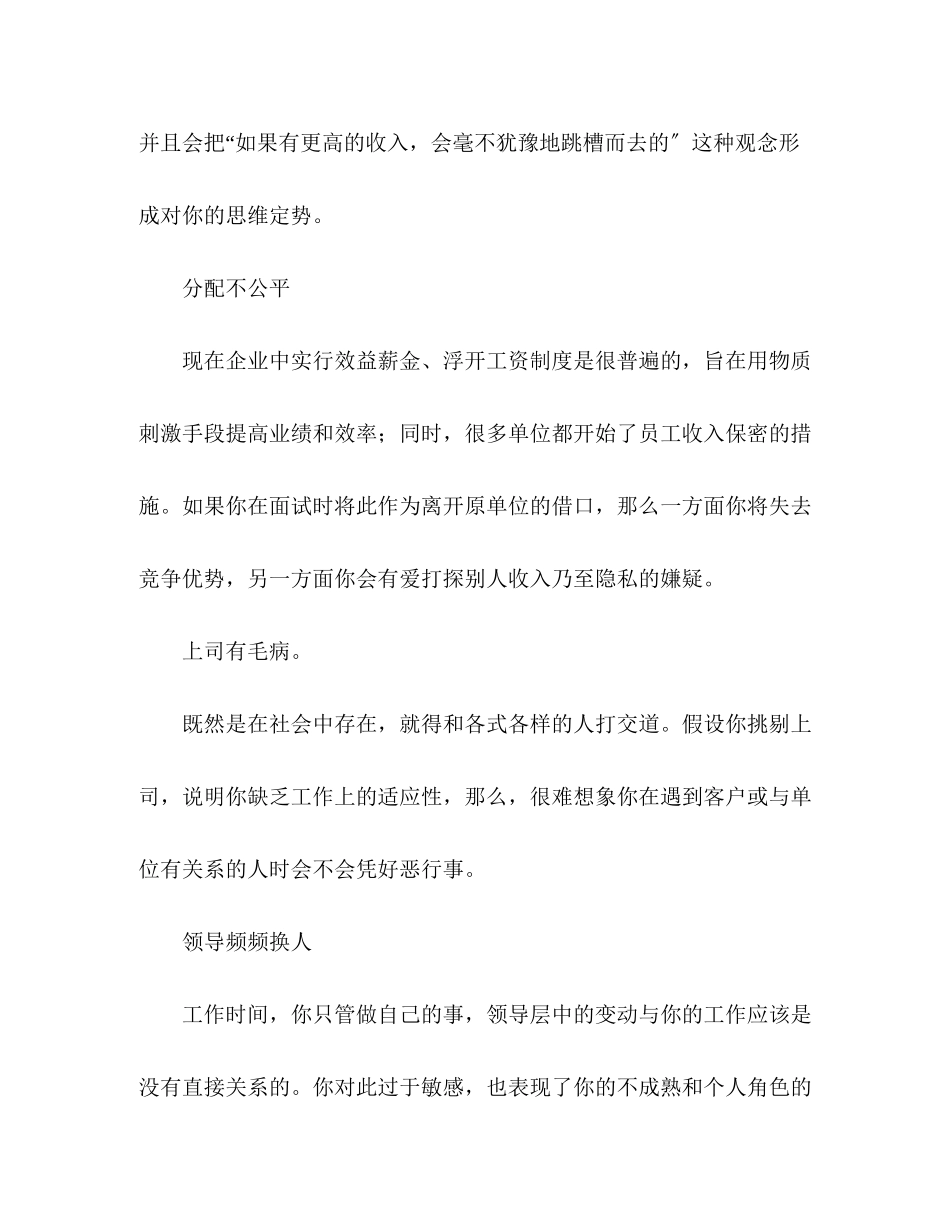 并且会把“如果有更高的收入，会毫不犹豫地跳槽而去的″这种观念形成对你的思维定势。

分配不公平

现在企业中实行效益薪金、浮开工资制度是很普遍的，旨在用物质刺激手段提高业绩和效率；同时，很多单位都开始了员工收入保密的措施。如果你在面试时将此作为离开原单位的借口，那么一方面你将失去竞争优势，另一方面你会有爱打探别人收入乃至隐私的嫌疑。

上司有毛病。

既然是在社会中存在，就得和各式各样的人打交道。假设你挑剔上司，说明你缺乏工作上的适应性，那么，很难想象你在遇到客户或与单位有关系的人时会不会凭好恶行事。

领导频频换人

工作时间，你只管做自己的事，领导层中的变动与你的工作应该是没有直接关系的。你对此过于敏感，也表现了你的不成熟和个人角色的